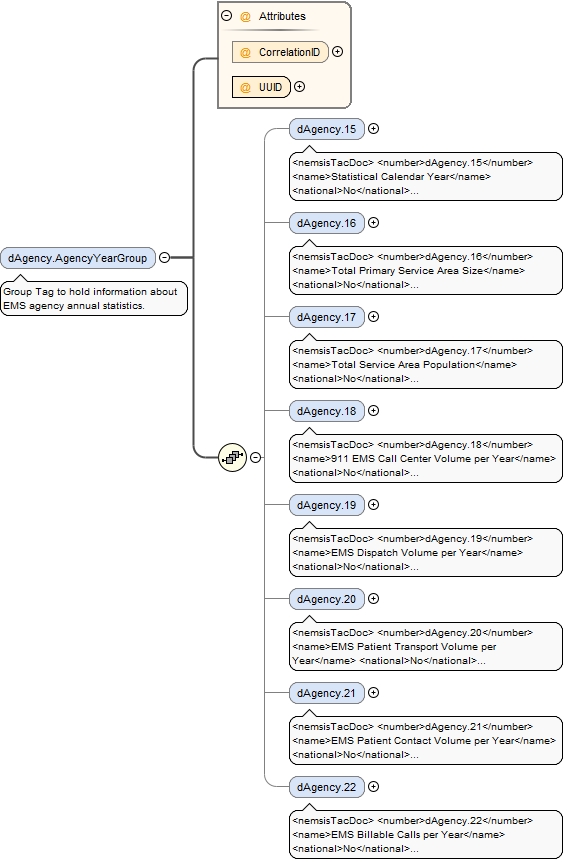 @ Attributes

@ CorrelationID

@ UUID

dAgency.AgencyYearGroup

Group Tag to hold information about EMS agency annual statistics.

dAgency.15

<nemsisTacDoc> <number>dAgency.15</number> <name>Statistical Calendar Year</name> <national>No</national>...

dAgency.16

<nemsisTacDoc> <number>dAgency.16</number> <name>Total Primary Service Area Size</name> <national>No</national>...

dAgency.17

<nemsisTacDoc> <number>dAgency.17</number> <name>Total Service Area Population</name> <national>No</national>...

dAgency.18

<nemsisTacDoc> <number>dAgency.18</number> <name>911 EMS Call Center Volume per Year</name> <national>No</national>...

dAgency.19

<nemsisTacDoc> <number>dAgency.19</number> <name>EMS Dispatch Volume per Year</name> <national>No</national>...

dAgency.20

<nemsisTacDoc> <number>dAgency.20</number> <name>EMS Patient Transport Volume per Year</name> <national>No</national>...

dAgency.21

<nemsisTacDoc> <number>dAgency.21</number> <name>EMS Patient Contact Volume per Year</name> <national>No</national>...

dAgency.22

<nemsisTacDoc> <number>dAgency.22</number> <name>EMS Billable Calls per Year</name> <national>No</national>...